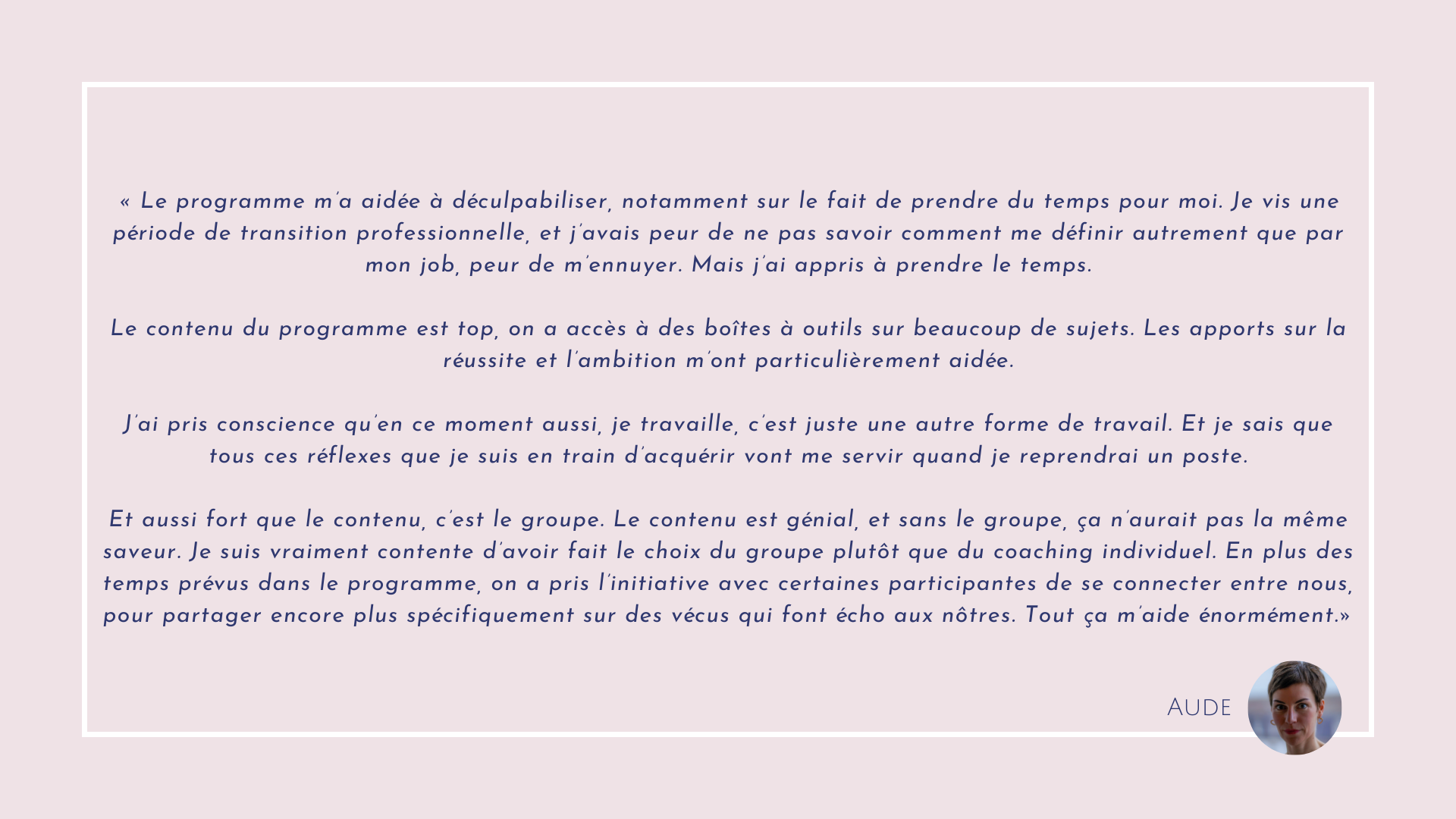 « Le programme m'a aidée à déculpabiliser, notamment sur le fait de prendre du temps pour moi. Je vis une période de transition professionnelle, et j'avais peur de ne pas savoir comment me définir autrement que par mon job, peur de m'ennuyer. Mais j'ai appris à prendre le temps.

Le contenu du programme est top, on a accès à des boîtes à outils sur beaucoup de sujets. Les apports sur la réussite et l'ambition m'ont particulièrement aidée.

J'ai pris conscience qu'en ce moment aussi, je travaille, c'est juste une autre forme de travail. Et je sais que tous ces réflexes que je suis en train d'acquérir vont me servir quand je reprendrai un poste.

Et aussi fort que le contenu, c'est le groupe. Le contenu est génial, et sans le groupe, ça n'aurait pas la même saveur. Je suis vraiment contente d'avoir fait le choix du groupe plutôt que du coaching individuel. En plus des temps prévus dans le programme, on a pris l'initiative avec certaines participantes de se connecter entre nous, pour partager encore plus spécifiquement sur des vécus qui font écho aux nôtres. Tout ça m'aide énormément.»

Aude